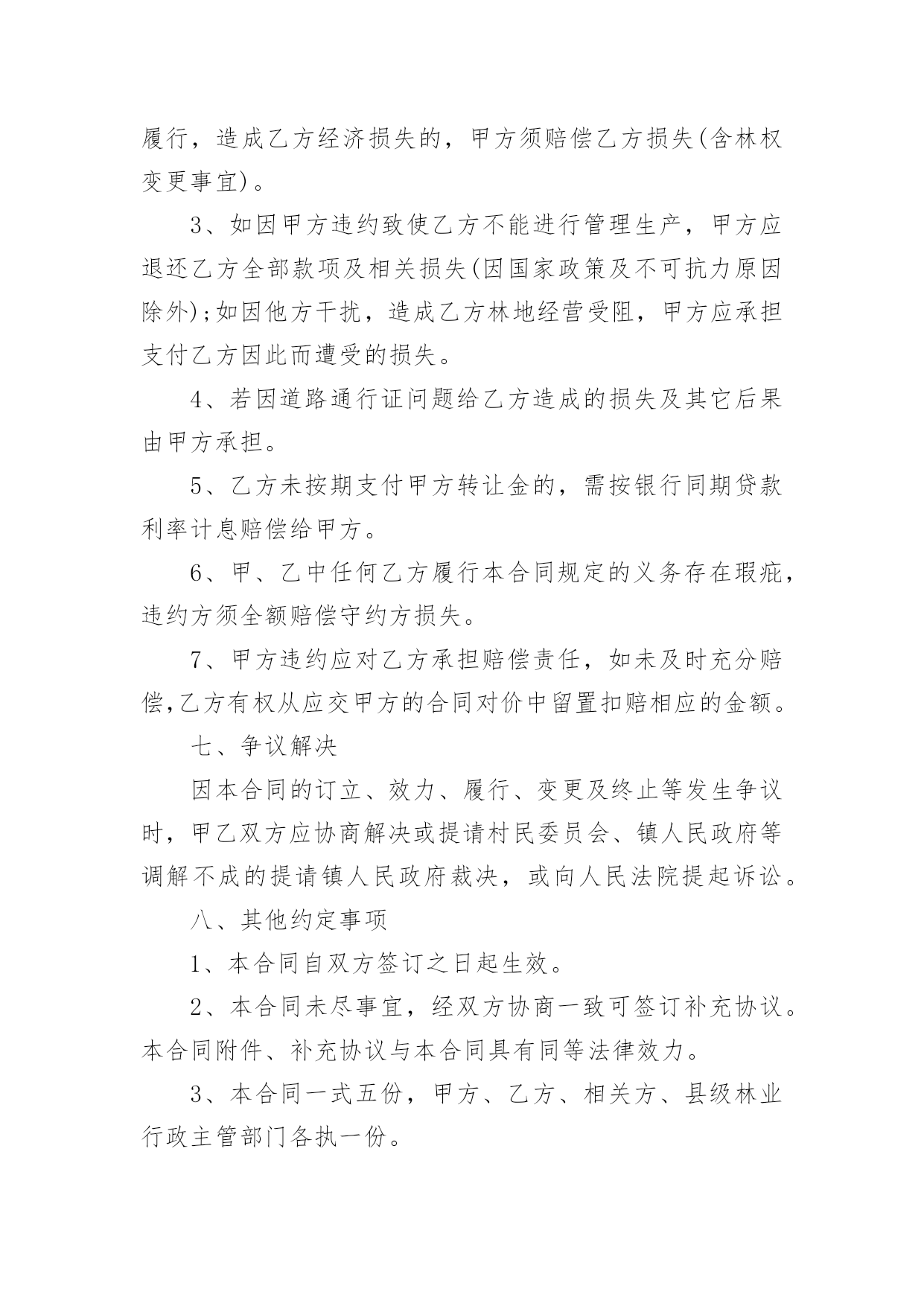 履行，造成乙方经济损失的，甲方须赔偿乙方损失(含林权变更事宜)。

3、如因甲方违约致使乙方不能进行管理生产，甲方应退还乙方全部款项及相关损失(因国家政策及不可抗力原因除外);如因他方干扰，造成乙方林地经营受阻，甲方应承担支付乙方因此而遭受的损失。

4、若因道路通行证问题给乙方造成的损失及其它后果由甲方承担。

5、乙方未按期支付甲方转让金的，需按银行同期贷款利率计息赔偿给甲方。

6、甲、乙中任何乙方履行本合同规定的义务存在瑕疵，违约方须全额赔偿守约方损失。

7、甲方违约应对乙方承担赔偿责任，如未及时充分赔偿,乙方有权从应交甲方的合同对价中留置扣赔相应的金额。

七、争议解决

因本合同的订立、效力、履行、变更及终止等发生争议时，甲乙双方应协商解决或提请村民委员会、镇人民政府等调解不成的提请镇人民政府裁决，或向人民法院提起诉讼。

八、其他约定事项

1、本合同自双方签订之日起生效。

2、本合同未尽事宜，经双方协商一致可签订补充协议。本合同附件、补充协议与本合同具有同等法律效力。

3、本合同一式五份，甲方、乙方、相关方、县级林业行政主管部门各执一份。